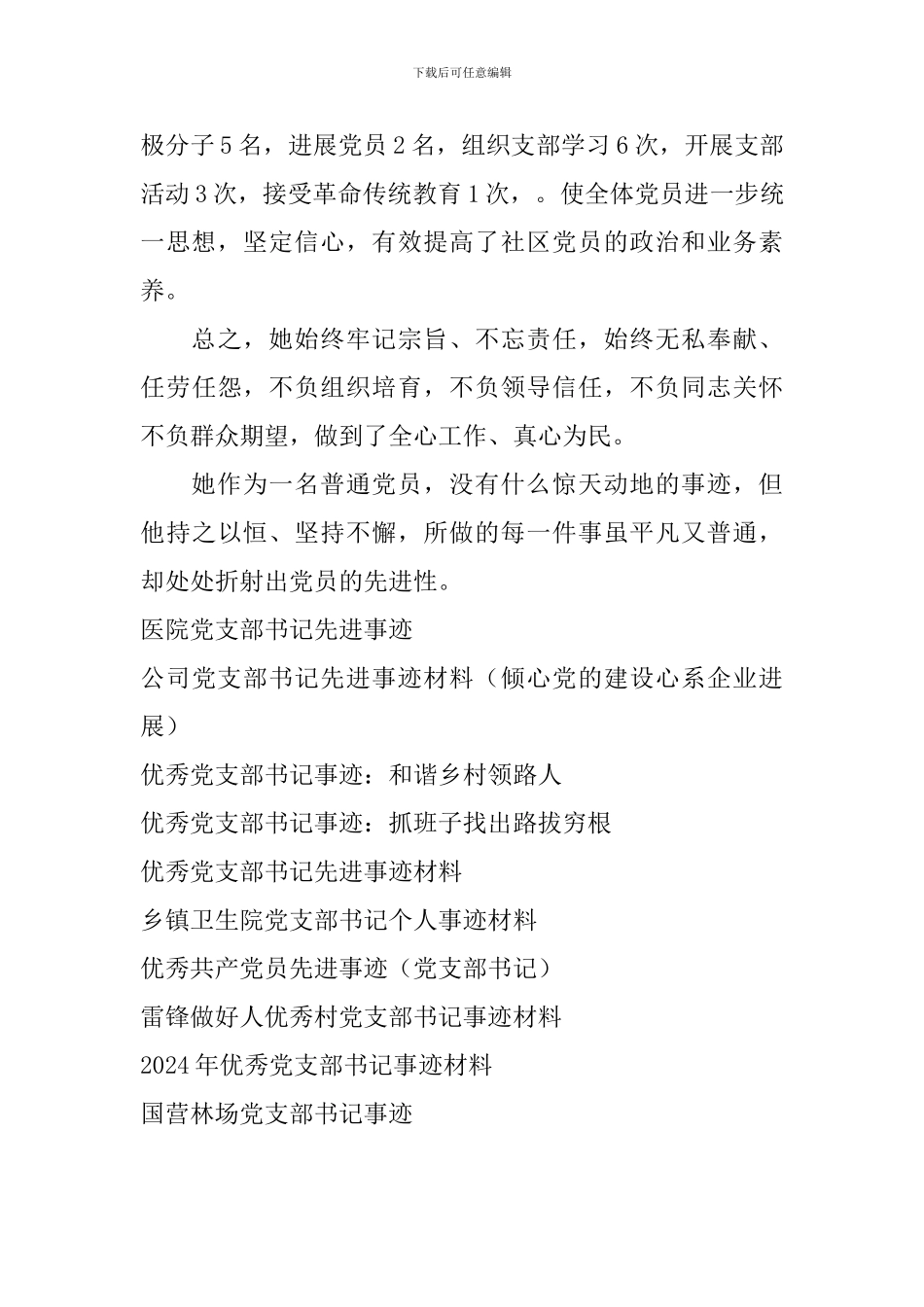 下载后可任意编辑

极分子5名，进展党员2名，组织支部学习6次，开展支部活动3次，接受革命传统教育1次，。使全体党员进一步统一思想，坚定信心，有效提高了社区党员的政治和业务素养。

总之，她始终牢记宗旨、不忘责任，始终无私奉献、任劳任怨，不负组织培育，不负领导信任，不负同志关怀不负群众期望，做到了全心工作、真心为民。

她作为一名普通党员，没有什么惊天动地的事迹，但他持之以恒、坚持不懈，所做的每一件事虽平凡又普通，却处处折射出党员的先进性。

医院党支部书记先进事迹

公司党支部书记先进事迹材料（倾心党的建设心系企业进展）

优秀党支部书记事迹：和谐乡村领路人

优秀党支部书记事迹：抓班子找出路拔穷根

优秀党支部书记先进事迹材料

乡镇卫生院党支部书记个人事迹材料

优秀共产党员先进事迹（党支部书记）

雷锋做好人优秀村党支部书记事迹材料

2024年优秀党支部书记事迹材料

国营林场党支部书记事迹